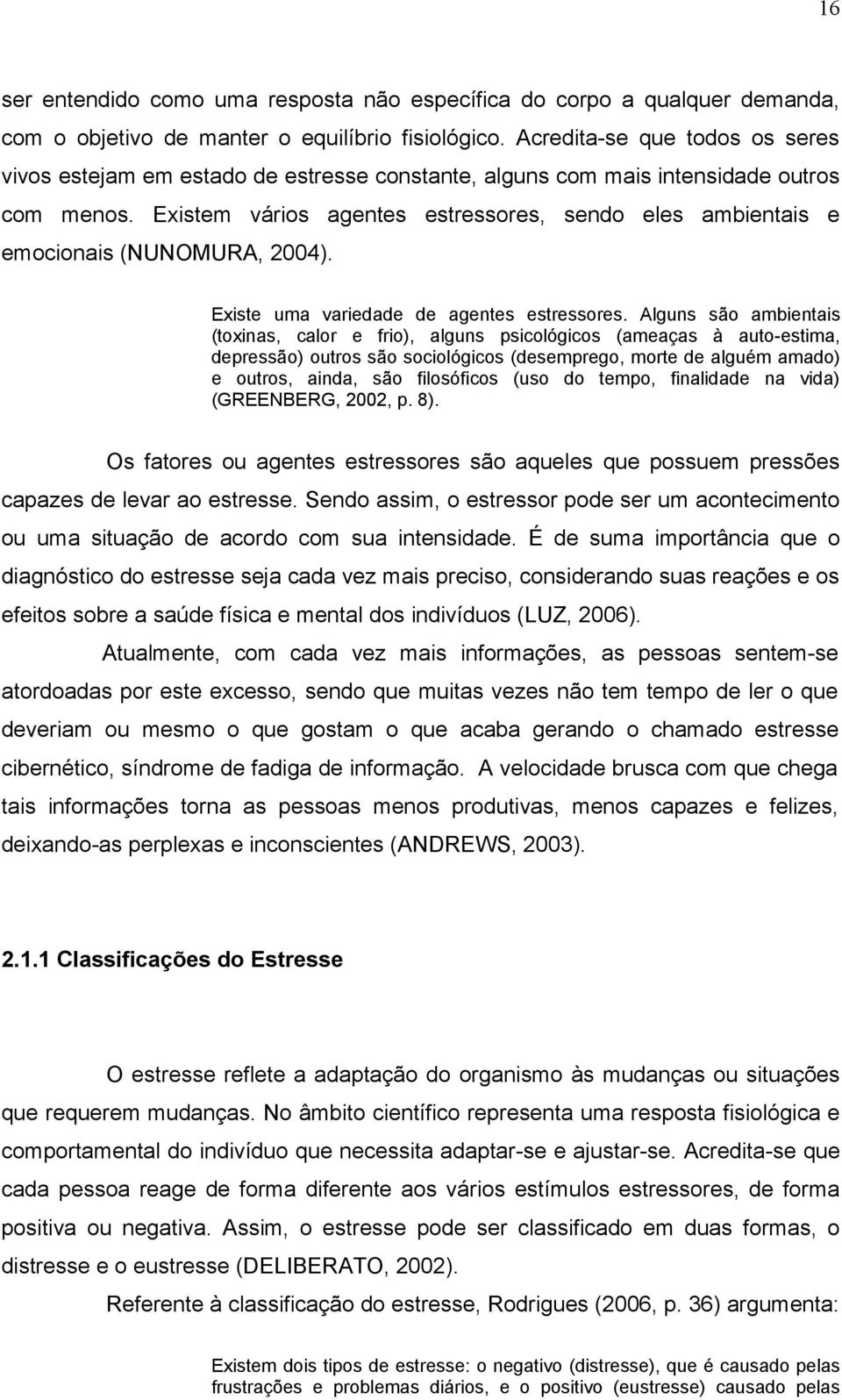 16

ser entendido como uma resposta não específica do corpo a qualquer demanda, com o objetivo de manter o equilíbrio fisiológico. Acredita-se que todos os seres vivos estejam em estado de estresse constante, alguns com mais intensidade outros com menos. Existem vários agentes estressores, sendo eles ambientais e emocionais (NUNOMURA, 2004).

Existe uma variedade de agentes estressores. Alguns são ambientais (toxinas, calor e frio), alguns psicológicos (ameaças à auto-estima, depressão) outros são sociológicos (desemprego, morte de alguém amado) e outros, ainda, são filosóficos (uso do tempo, finalidade na vida) (GREENBERG, 2002, p. 8).

Os fatores ou agentes estressores são aqueles que possuem pressões capazes de levar ao estresse. Sendo assim, o estressor pode ser um acontecimento ou uma situação de acordo com sua intensidade. É de suma importância que o diagnóstico do estresse seja cada vez mais preciso, considerando suas reações e os efeitos sobre a saúde física e mental dos indivíduos (LUZ, 2006).

Atualmente, com cada vez mais informações, as pessoas sentem-se atordoadas por este excesso, sendo que muitas vezes não tem tempo de ler o que deveriam ou mesmo o que gostam o que acaba gerando o chamado estresse cibernético, síndrome de fadiga de informação. A velocidade brusca com que chega tais informações torna as pessoas menos produtivas, menos capazes e felizes, deixando-as perplexas e inconscientes (ANDREWS, 2003).

2.1.1 Classificações do Estresse

O estresse reflete a adaptação do organismo às mudanças ou situações que requerem mudanças. No âmbito científico representa uma resposta fisiológica e comportamental do indivíduo que necessita adaptar-se e ajustar-se. Acredita-se que cada pessoa reage de forma diferente aos vários estímulos estressores, de forma positiva ou negativa. Assim, o estresse pode ser classificado em duas formas, o distresse e o eustresse (DELIBERATO, 2002).

Referente à classificação do estresse, Rodrigues (2006, p. 36) argumenta:

Existem dois tipos de estresse: o negativo (distresse), que é causado pelas frustrações e problemas diários, e o positivo (eustresse) causado pelas